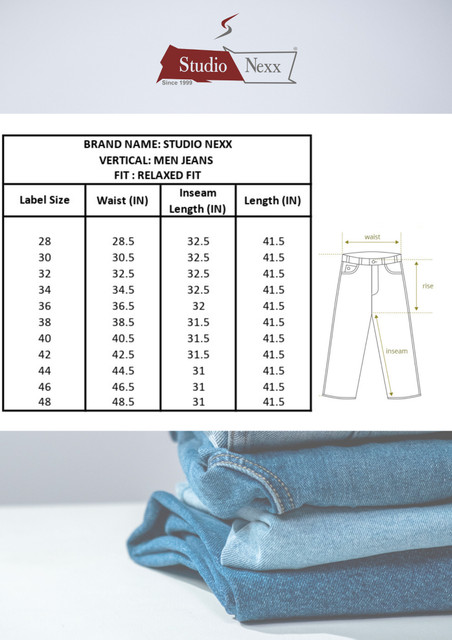 Studio Nexx
Since 1999

BRAND NAME: STUDIO NEXX
VERTICAL: MEN JEANS
FIT : RELAXED FIT

| Label Size | Waist (IN) | Inseam Length (IN) | Length (IN) |
|---|---|---|---|
| 28 | 28.5 | 32.5 | 41.5 |
| 30 | 30.5 | 32.5 | 41.5 |
| 32 | 32.5 | 32.5 | 41.5 |
| 34 | 34.5 | 32.5 | 41.5 |
| 36 | 36.5 | 32 | 41.5 |
| 38 | 38.5 | 31.5 | 41.5 |
| 40 | 40.5 | 31.5 | 41.5 |
| 42 | 42.5 | 31.5 | 41.5 |
| 44 | 44.5 | 31 | 41.5 |
| 46 | 46.5 | 31 | 41.5 |
| 48 | 48.5 | 31 | 41.5 |

waist
rise
inseam